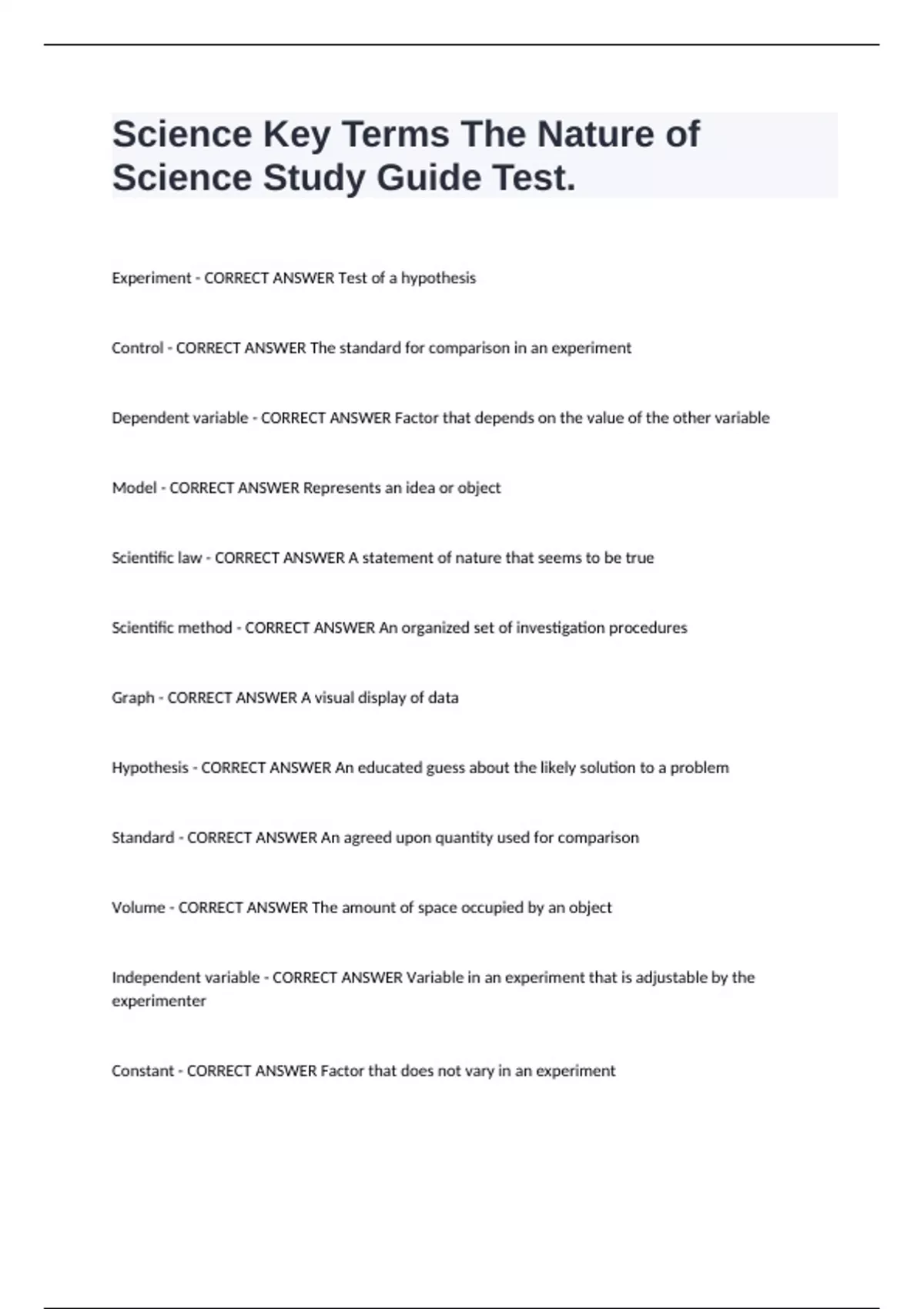 Science Key Terms The Nature of Science Study Guide Test.

Experiment - CORRECT ANSWER Test of a hypothesis

Control - CORRECT ANSWER The standard for comparison in an experiment

Dependent variable - CORRECT ANSWER Factor that depends on the value of the other variable

Model - CORRECT ANSWER Represents an idea or object

Scientific law - CORRECT ANSWER A statement of nature that seems to be true

Scientific method - CORRECT ANSWER An organized set of investigation procedures

Graph - CORRECT ANSWER A visual display of data

Hypothesis - CORRECT ANSWER An educated guess about the likely solution to a problem

Standard - CORRECT ANSWER An agreed upon quantity used for comparison

Volume - CORRECT ANSWER The amount of space occupied by an object

Independent variable - CORRECT ANSWER Variable in an experiment that is adjustable by the experimenter

Constant - CORRECT ANSWER Factor that does not vary in an experiment